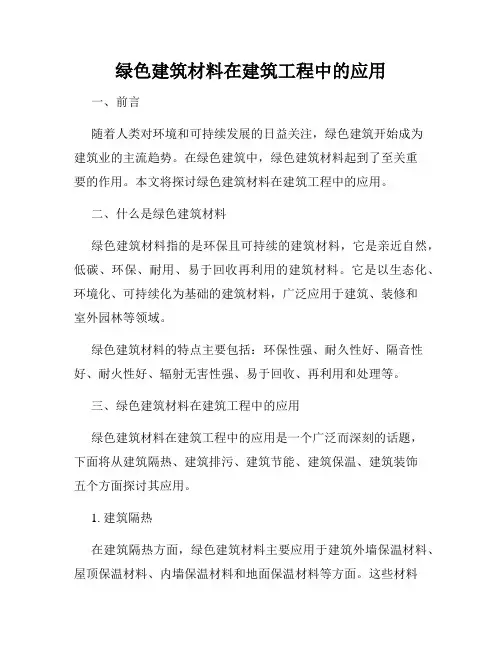 绿色建筑材料在建筑工程中的应用

一、前言

随着人类对环境和可持续发展的日益关注，绿色建筑开始成为建筑业的主流趋势。在绿色建筑中，绿色建筑材料起到了至关重要的作用。本文将探讨绿色建筑材料在建筑工程中的应用。

二、什么是绿色建筑材料

绿色建筑材料指的是环保且可持续的建筑材料，它是亲近自然，低碳、环保、耐用、易于回收再利用的建筑材料。它是以生态化、环境化、可持续化为基础的建筑材料，广泛应用于建筑、装修和室外园林等领域。

绿色建筑材料的特点主要包括：环保性强、耐久性好、隔音性好、耐火性好、辐射无害性强、易于回收、再利用和处理等。

三、绿色建筑材料在建筑工程中的应用

绿色建筑材料在建筑工程中的应用是一个广泛而深刻的话题，下面将从建筑隔热、建筑排污、建筑节能、建筑保温、建筑装饰五个方面探讨其应用。

1. 建筑隔热

在建筑隔热方面，绿色建筑材料主要应用于建筑外墙保温材料、屋顶保温材料、内墙保温材料和地面保温材料等方面。这些材料